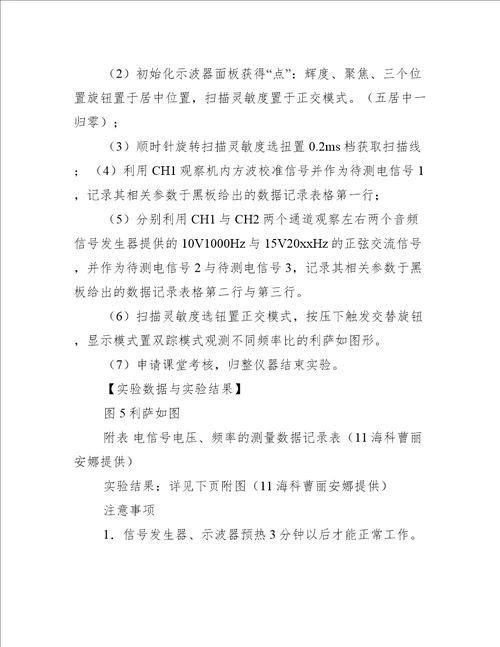 （2）初始化示波器面板获得“点”：辉度、聚焦、三个位置旋钮置于居中位置，扫描灵敏度置于正交模式。（五居中一归零）；

（3）顺时针旋转扫描灵敏度选扭置 0.2ms 档获取扫描线；（4）利用 CH1 观察机内方波校准信号并作为待测电信号 1，记录其相关参数于黑板给出的数据记录表格第一行；

（5）分别利用 CH1 与 CH2 两个通道观察左右两个音频信号发生器提供的 10V1000Hz 与 15V20xxHz 的正弦交流信号，并作为待测电信号 2 与待测电信号 3，记录其相关参数于黑板给出的数据记录表格第二行与第三行。

（6）扫描灵敏度选钮置正交模式，按压下触发交替旋钮，显示模式置双踪模式观测不同频率比的利萨如图形。

（7）申请课堂考核，归整仪器结束实验。

【实验数据与实验结果】

图 5 利萨如图

附表 电信号电压、频率的测量数据记录表（11 海科曹丽安娜提供）

实验结果：详见下页附图（11 海科曹丽安娜提供）

注意事项

1．信号发生器、示波器预热 3 分钟以后才能正常工作。